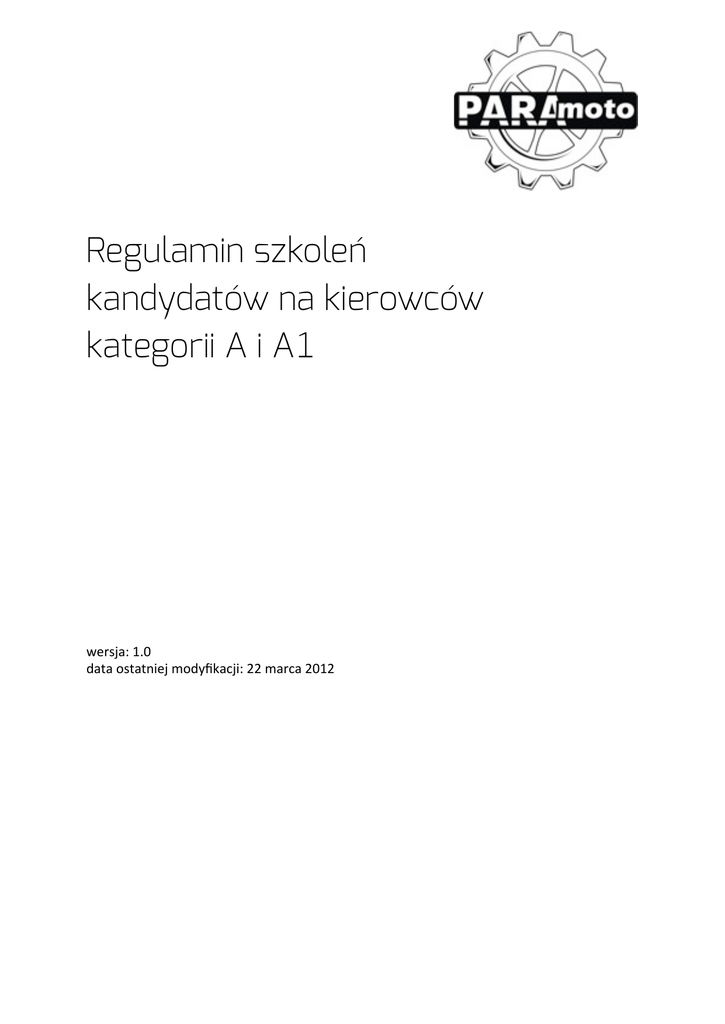 PARAmoto

Regulamin szkoleń kandydatów na kierowców kategorii A i A1

wersja: 1.0
data ostatniej modyfikacji: 22 marca 2012